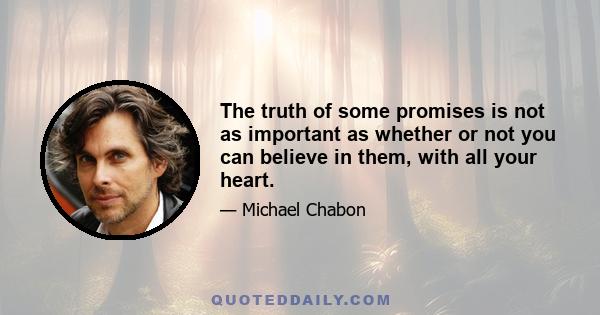 The truth of some promises is not as important as whether or not you can believe in them, with all your heart.

— Michael Chabon

QUOTEDDAILY.COM